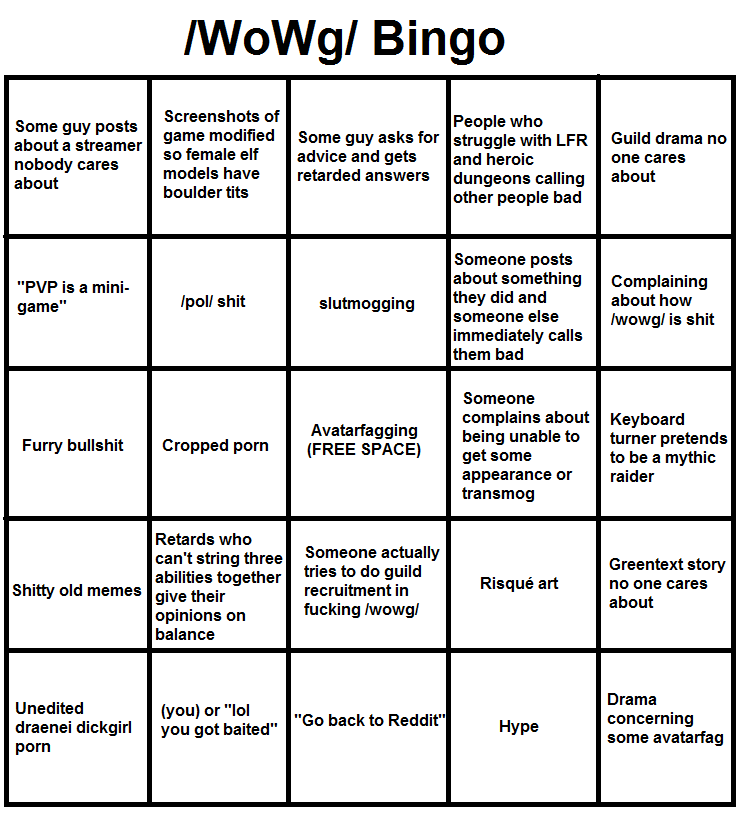 /WoWg/ Bingo

| | | | | |
|---|---|---|---|---|
| Some guy posts about a streamer nobody cares about | Screenshots of game modified so female elf models have boulder tits | Some guy asks for advice and gets retarded answers | People who struggle with LFR and heroic dungeons calling other people bad | Guild drama no one cares about |
| "PVP is a mini-game" | /pol/ shit | slutmogging | Someone posts about something they did and someone else immediately calls them bad | Complaining about how /wowg/ is shit |
| Furry bullshit | Cropped porn | Avatarfagging (FREE SPACE) | Someone complains about being unable to get some appearance or transmog | Keyboard turner pretends to be a mythic raider |
| Shitty old memes | Retards who can't string three abilities together give their opinions on balance | Someone actually tries to do guild recruitment in fucking /wowg/ | Risqué art | Greentext story no one cares about |
| Unedited draenei dickgirl porn | (you) or "lol you got baited" | "Go back to Reddit" | Hype | Drama concerning some avatarfag |